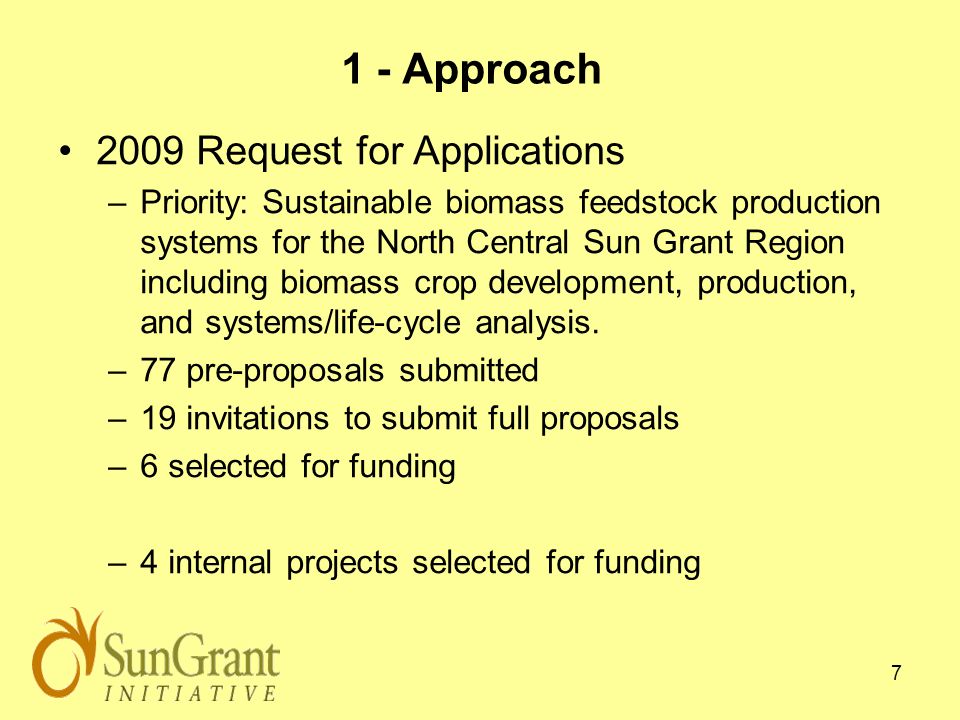 1 - Approach

• 2009 Request for Applications
– Priority: Sustainable biomass feedstock production systems for the North Central Sun Grant Region including biomass crop development, production, and systems/life-cycle analysis.
– 77 pre-proposals submitted
– 19 invitations to submit full proposals
– 6 selected for funding

– 4 internal projects selected for funding

SunGrant
INITIATIVE

7